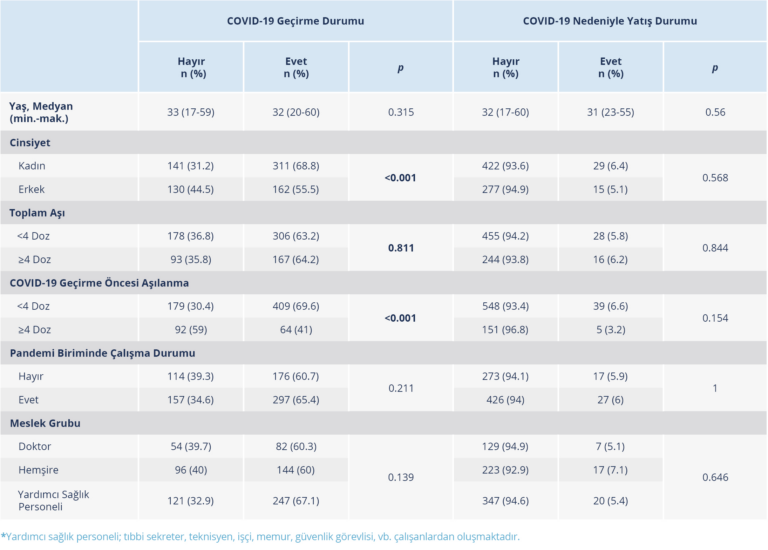 |  | COVID-19 Geçirme Durumu |  |  | COVID-19 Nedeniyle Yatış Durumu |  |  |
|---|---|---|---|---|---|---|
|  | Hayır n (%) | Evet n (%) | p | Hayır n (%) | Evet n (%) | p |
| Yaş, Medyan (min.-mak.) | 33 (17-59) | 32 (20-60) | 0.315 | 32 (17-60) | 31 (23-55) | 0.56 |
| Cinsiyet |  |  |  |  |  |  |
| Kadın | 141 (31.2) | 311 (68.8) | <0.001 | 422 (93.6) | 29 (6.4) | 0.568 |
| Erkek | 130 (44.5) | 162 (55.5) |  | 277 (94.9) | 15 (5.1) |  |
| Toplam Aşı |  |  |  |  |  |  |
| <4 Doz | 178 (36.8) | 306 (63.2) | 0.811 | 455 (94.2) | 28 (5.8) | 0.844 |
| ≥4 Doz | 93 (35.8) | 167 (64.2) |  | 244 (93.8) | 16 (6.2) |  |
| COVID-19 Geçirme Öncesi Aşılanma |  |  |  |  |  |  |
| <4 Doz | 179 (30.4) | 409 (69.6) | <0.001 | 548 (93.4) | 39 (6.6) | 0.154 |
| ≥4 Doz | 92 (59) | 64 (41) |  | 151 (96.8) | 5 (3.2) |  |
| Pandemi Biriminde Çalışma Durumu |  |  |  |  |  |  |
| Hayır | 114 (39.3) | 176 (60.7) | 0.211 | 273 (94.1) | 17 (5.9) | 1 |
| Evet | 157 (34.6) | 297 (65.4) |  | 426 (94) | 27 (6) |  |
| Meslek Grubu |  |  |  |  |  |  |
| Doktor | 54 (39.7) | 82 (60.3) | 0.139 | 129 (94.9) | 7 (5.1) | 0.646 |
| Hemşire | 96 (40) | 144 (60) |  | 223 (92.9) | 17 (7.1) |  |
| Yardımcı Sağlık Personeli | 121 (32.9) | 247 (67.1) |  | 347 (94.6) | 20 (5.4) |  |

*Yardımcı sağlık personeli; tıbbi sekreter, teknisyen, işçi, memur, güvenlik görevlisi, vb. çalışanlardan oluşmaktadır.